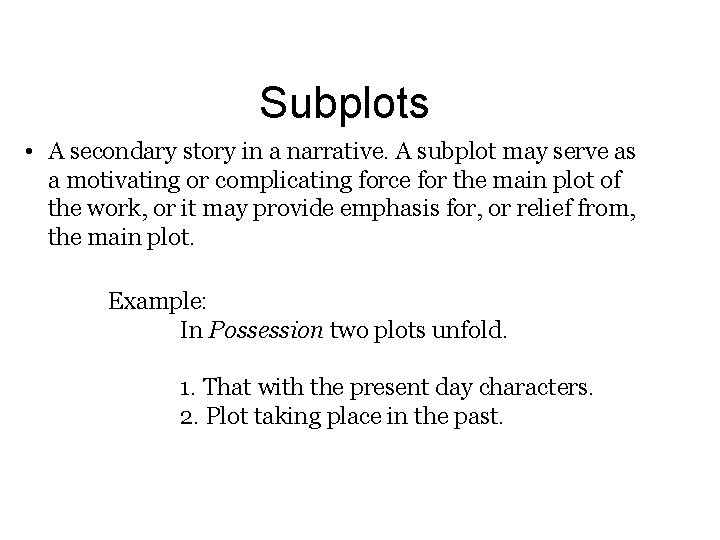 Subplots

• A secondary story in a narrative. A subplot may serve as a motivating or complicating force for the main plot of the work, or it may provide emphasis for, or relief from, the main plot.

Example:

In Possession two plots unfold.

1. That with the present day characters.
2. Plot taking place in the past.